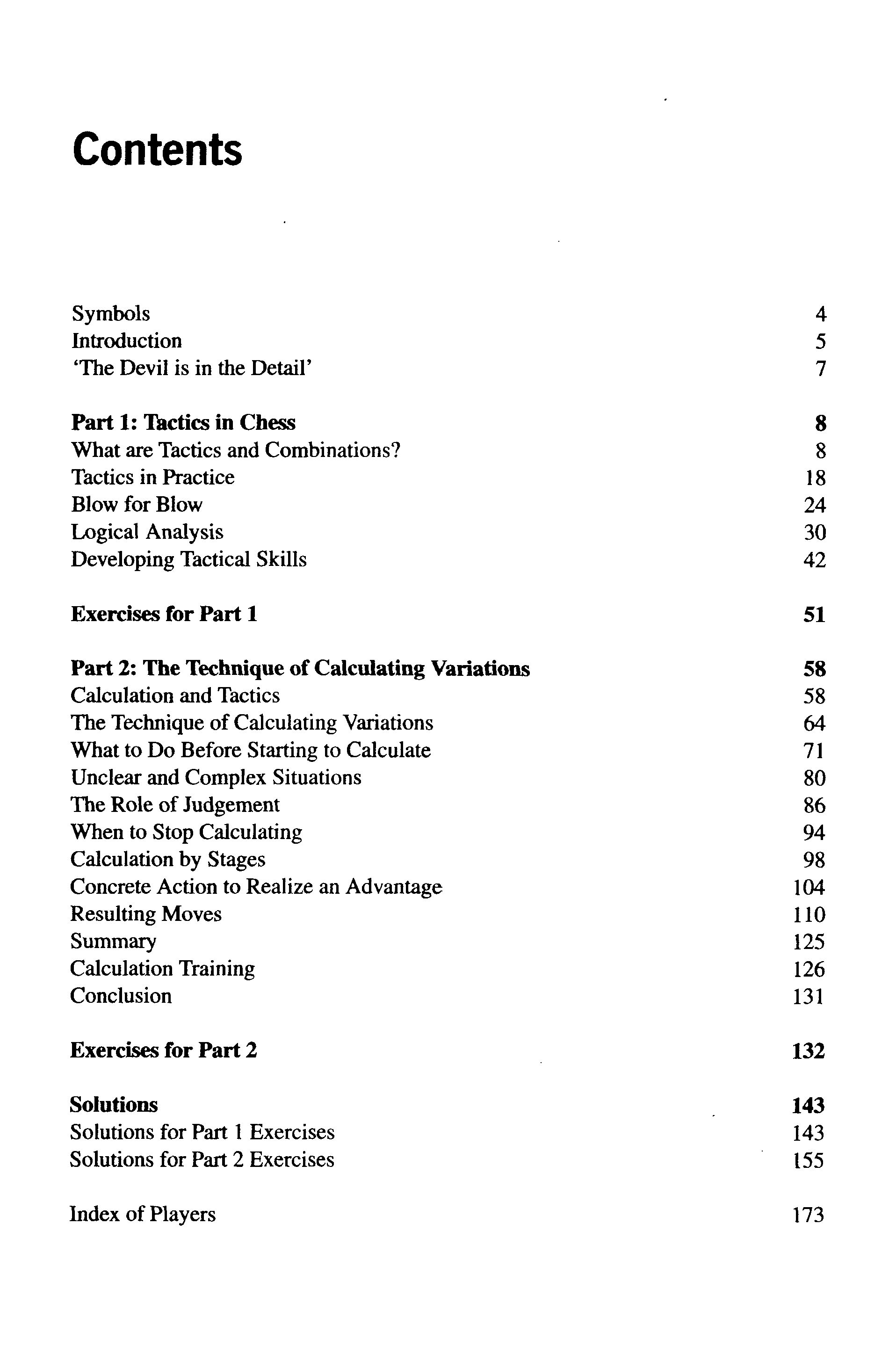 Contents

Symbols 4
Introduction 5
'The Devil is in the Detail' 7

Part 1: Tactics in Chess 8
What are Tactics and Combinations? 8
Tactics in Practice 18
Blow for Blow 24
Logical Analysis 30
Developing Tactical Skills 42

Exercises for Part 1 51

Part 2: The Technique of Calculating Variations 58
Calculation and Tactics 58
The Technique of Calculating Variations 64
What to Do Before Starting to Calculate 71
Unclear and Complex Situations 80
The Role of Judgement 86
When to Stop Calculating 94
Calculation by Stages 98
Concrete Action to Realize an Advantage 104
Resulting Moves 110
Summary 125
Calculation Training 126
Conclusion 131

Exercises for Part 2 132

Solutions 143
Solutions for Part 1 Exercises 143
Solutions for Part 2 Exercises 155

Index of Players 173